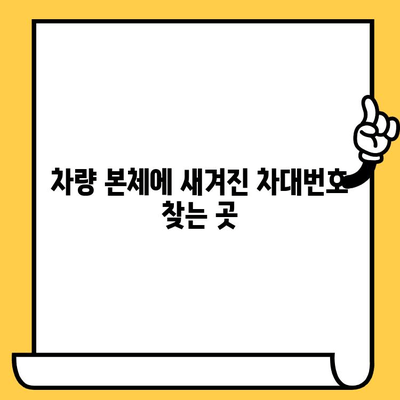 차량 본체에 새겨진 차대번호 찾는 곳